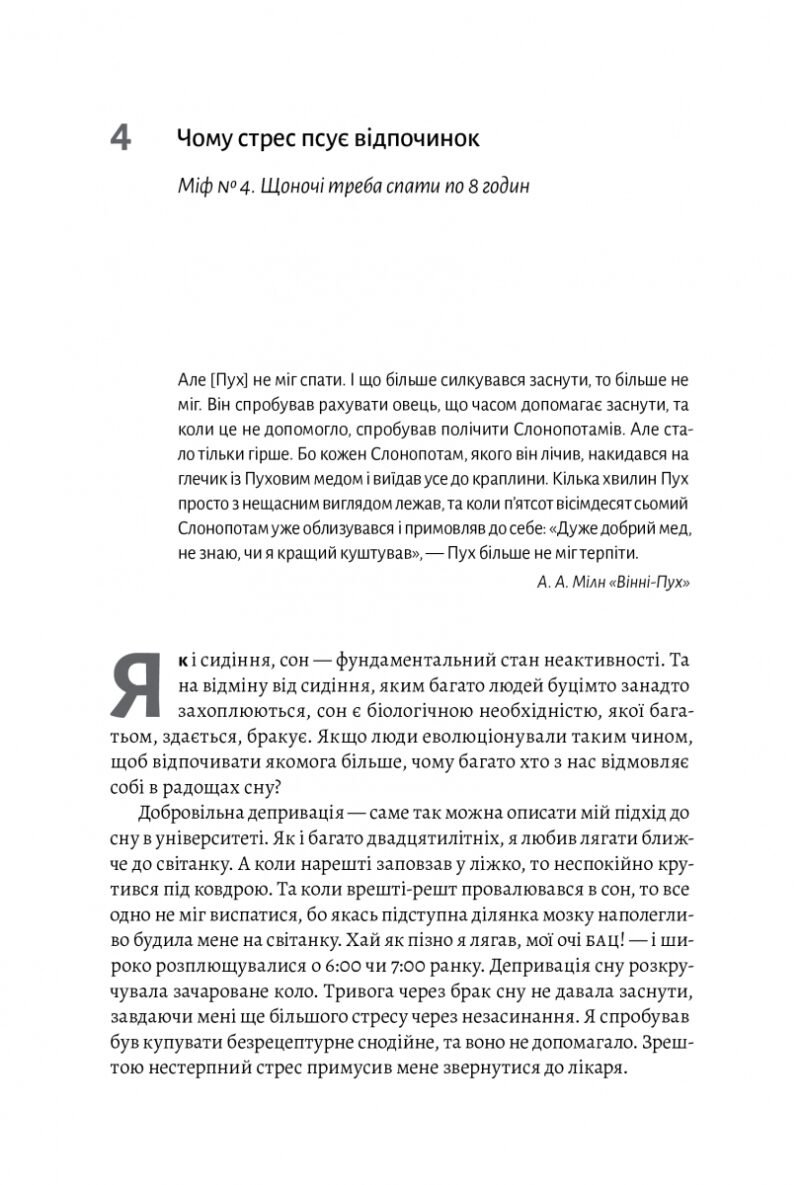 4 Чому стрес псує відпочинок

Міф № 4. Щоночі треба спати по 8 годин

Але [Пух] не міг спати. І що більше силкувався заснути, то більше не міг. Він спробував рахувати овець, що часом допомагає заснути, та коли це не допомогло, спробував полічити Слонопотамів. Але стало тільки гірше. Бо кожен Слонопотам, якого він лічив, накидався на глечик із Пуховим медом і виїдав усе до краплини. Кілька хвилин Пух просто з нещасним виглядом лежав, та коли п'ятсот вісімдесят сьомий Слонопотам уже облизувався і примовляв до себе: «Дуже добрий мед, не знаю, чи я кращий куштував», — Пух більше не міг терпіти.

А. А. Мілн «Вінні-Пух»

Як і сидіння, сон — фундаментальний стан неактивності. Та на відміну від сидіння, яким багато людей буцімто занадто захоплюються, сон є біологічною необхідністю, якої багатьом, здається, бракує. Якщо люди еволюціонували таким чином, щоб відпочивати якомога більше, чому багато хто з нас відмовляє собі в радощах сну?

Добровільна депривація — саме так можна описати мій підхід до сну в університеті. Як і багато двадцятилітніх, я любив лягати ближче до світанку. А коли нарешті заповзав у ліжко, то неспокійно крутився під ковдрою. Та коли врешті-решт провалювався в сон, то все одно не міг виспатися, бо якась підступна ділянка мозку наполегливо будила мене на світанку. Хай як пізно я лягав, мої очі БАЦ! — і широко розплющувалися о 6:00 чи 7:00 ранку. Депривація сну розкручувала зачароване коло. Тривога через брак сну не давала заснути, завдаючи мені ще більшого стресу через незасинання. Я спробував був купувати безрецептурне снодійне, та воно не допомагало. Зрештою нестерпний стрес примусив мене звернутися до лікаря.